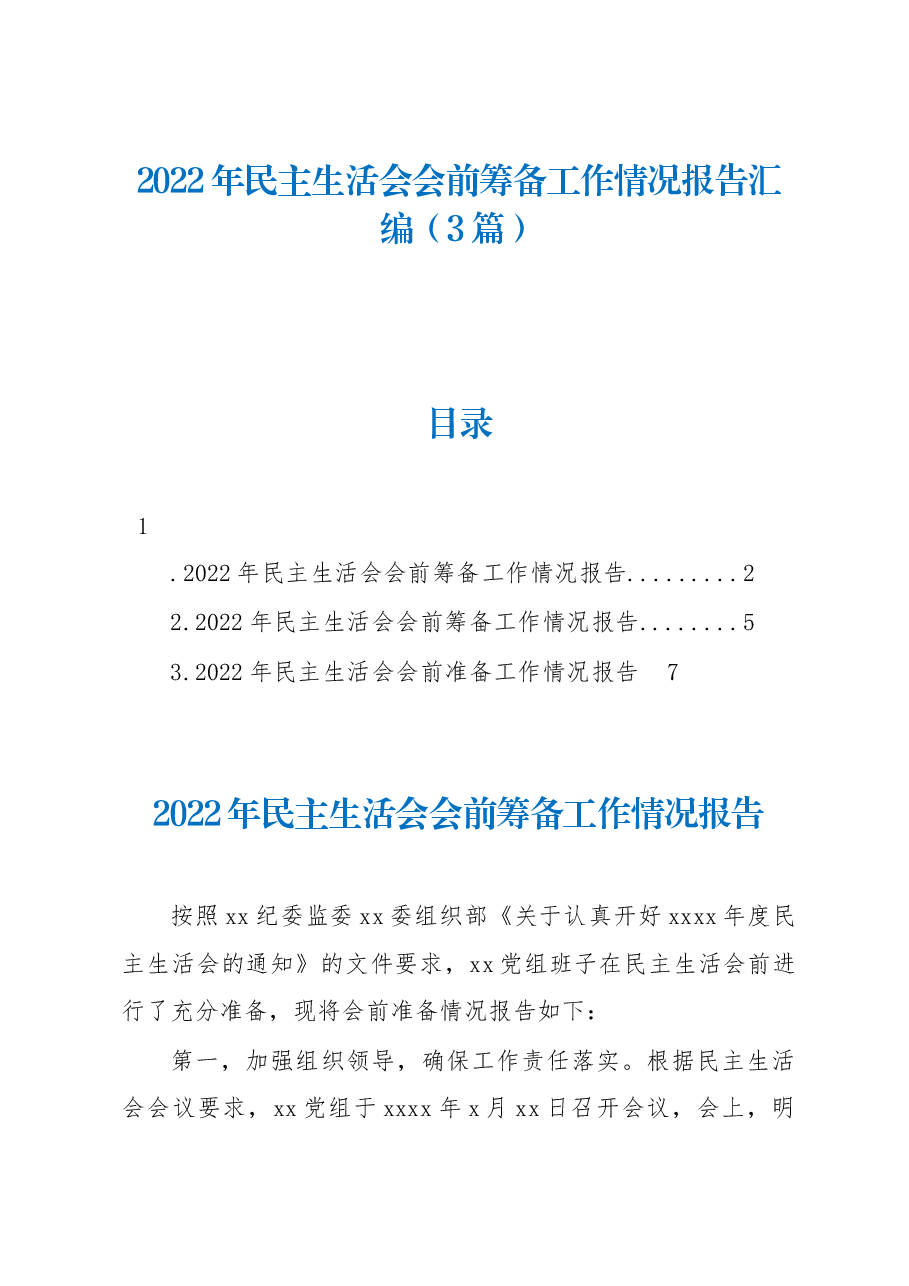 2022年民主生活会会前筹备工作情况报告汇编（3篇）

目录

1

.2022年民主生活会会前筹备工作情况报告.........2

2.2022年民主生活会会前筹备工作情况报告........5

3.2022年民主生活会会前准备工作情况报告　7

2022年民主生活会会前筹备工作情况报告

按照xx纪委监委xx委组织部《关于认真开好xxxx年度民主生活会的通知》的文件要求，xx党组班子在民主生活会前进行了充分准备，现将会前准备情况报告如下：

第一，加强组织领导，确保工作责任落实。根据民主生活会会议要求，xx党组于xxxx年x月xx日召开会议，会上，明